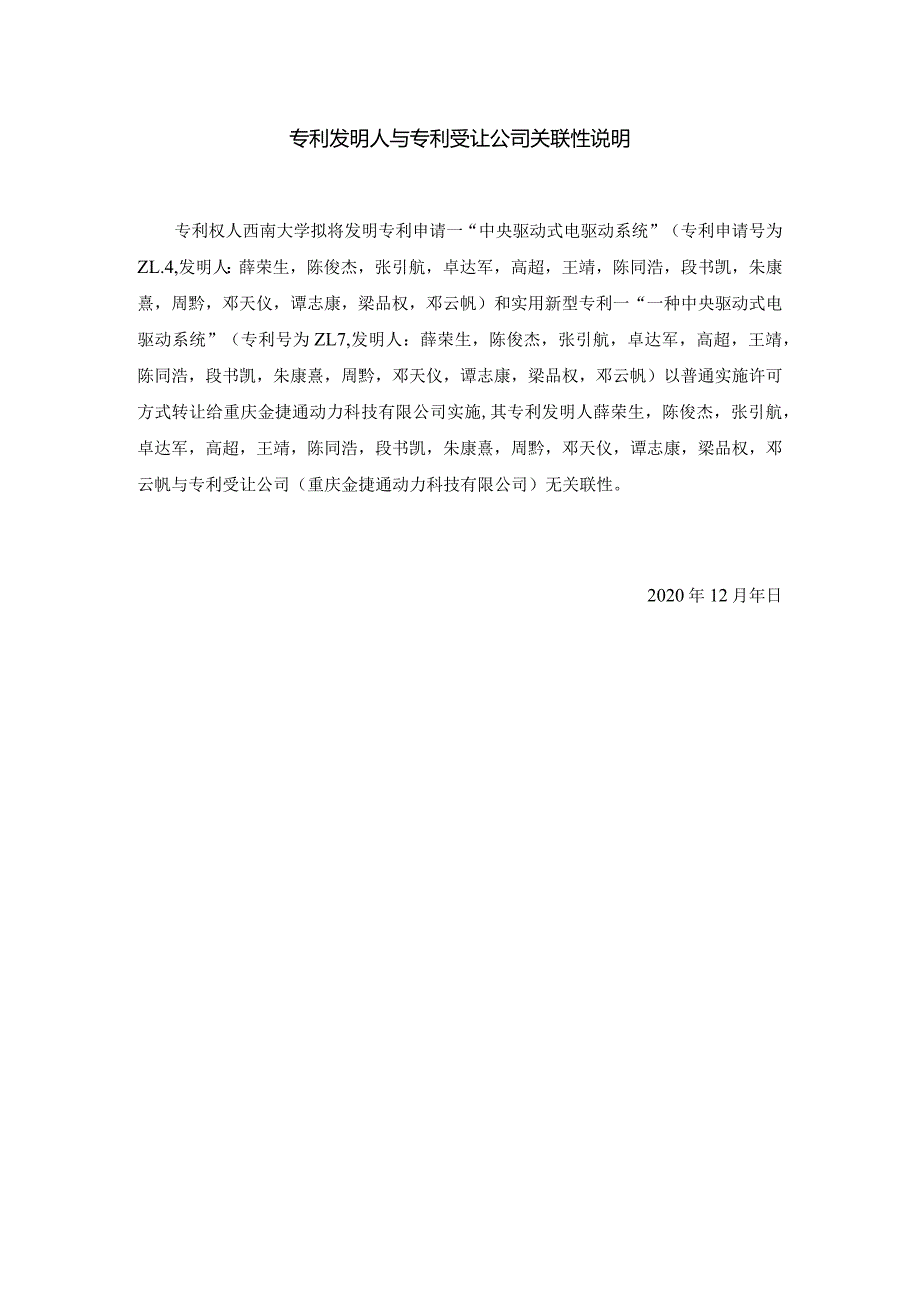 专利发明人与专利受让公司关联性说明

专利权人西南大学拟将发明专利申请一“中央驱动式电驱动系统”（专利申请号为ZL.4,发明人：薛荣生，陈俊杰，张引航，卓达军，高超，王靖，陈同浩，段书凯，朱康熹，周黔，邓天仪，谭志康，梁品权，邓云帆）和实用新型专利一“一种中央驱动式电驱动系统”（专利号为ZL7,发明人：薛荣生，陈俊杰，张引航，卓达军，高超，王靖，陈同浩，段书凯，朱康熹，周黔，邓天仪，谭志康，梁品权，邓云帆）以普通实施许可方式转让给重庆金捷通动力科技有限公司实施,其专利发明人薛荣生，陈俊杰，张引航，卓达军，高超，王靖，陈同浩，段书凯，朱康熹，周黔，邓天仪，谭志康，梁品权，邓云帆与专利受让公司（重庆金捷通动力科技有限公司）无关联性。

2020年12月年日